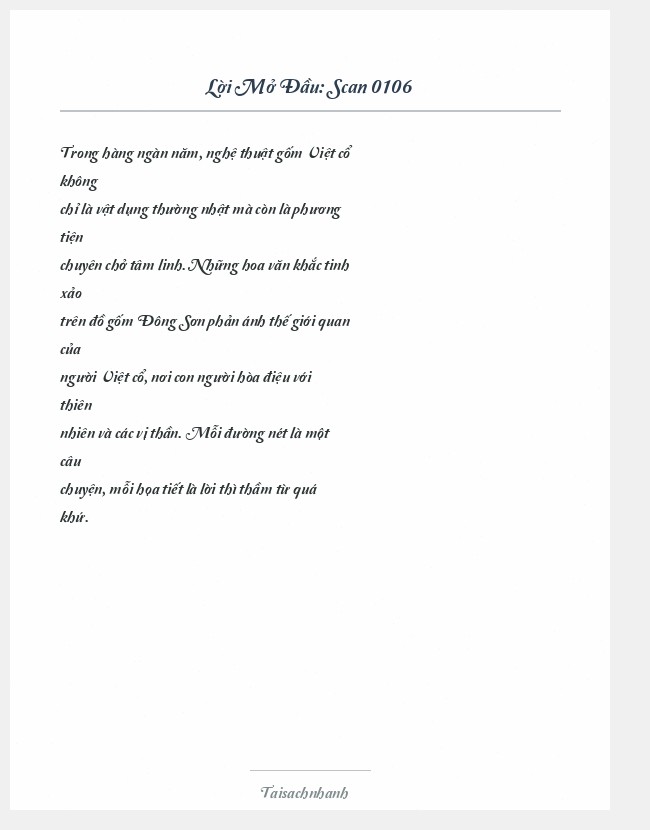 Lời Mở Đầu: Scan 0106

Trong hàng ngàn năm, nghệ thuật gốm Việt cổ không chỉ là vật dụng thường nhật mà còn là phương tiện chuyên chở tâm linh. Những hoa văn khắc tinh xảo trên đồ gốm Đông Sơn phản ánh thế giới quan của người Việt cổ, nơi con người hòa điệu với thiên nhiên và các vị thần. Mỗi đường nét là một câu chuyện, mỗi họa tiết là lời thì thầm từ quá khứ.

Taisachnhanh